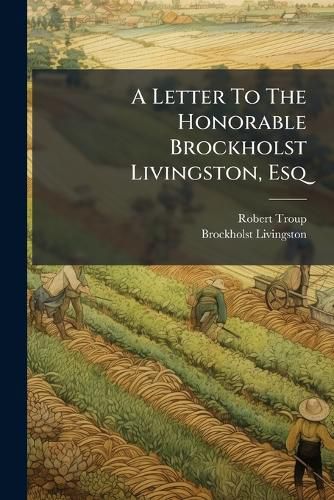 A Letter To The Honorable Brockholst Livingston, Esq

Robert Troup
Brockholst Livingston